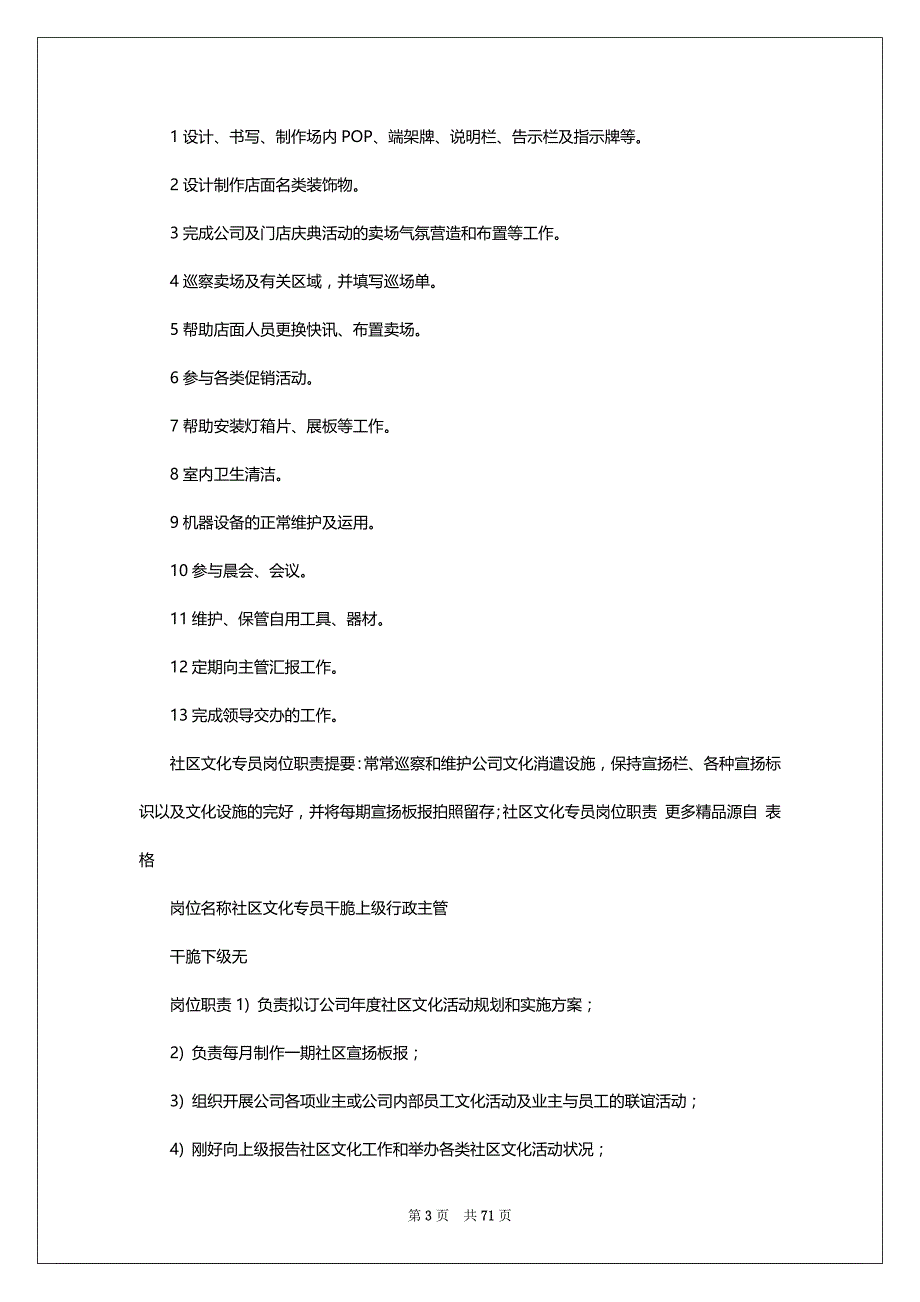 1 设计、书写、制作场内 POP、端架牌、说明栏、告示栏及指示牌等。

2 设计制作店面名类装饰物。

3 完成公司及门店庆典活动的卖场气氛营造和布置等工作。

4 巡察卖场及有关区域，并填写巡场单。

5 帮助店面人员更换快讯、布置卖场。

6 参与各类促销活动。

7 帮助安装灯箱片、展板等工作。

8 室内卫生清洁。

9 机器设备的正常维护及运用。

10 参与晨会、会议。

11 维护、保管自用工具、器材。

12 定期向主管汇报工作。

13 完成领导交办的工作。

社区文化专员岗位职责提要：常常巡察和维护公司文化消遣设施，保持宣扬栏、各种宣扬标识以及文化设施的完好，并将每期宣扬板报拍照留存；社区文化专员岗位职责 更多精品源自 表格

岗位名称社区文化专员干脆上级行政主管

干脆下级无

岗位职责 1) 负责拟订公司年度社区文化活动规划和实施方案；

2) 负责每月制作一期社区宣扬板报；

3) 组织开展公司各项业主或公司内部员工文化活动及业主与员工的联谊活动；

4) 刚好向上级报告社区文化工作和举办各类社区文化活动状况；

第 3 页 共 71 页